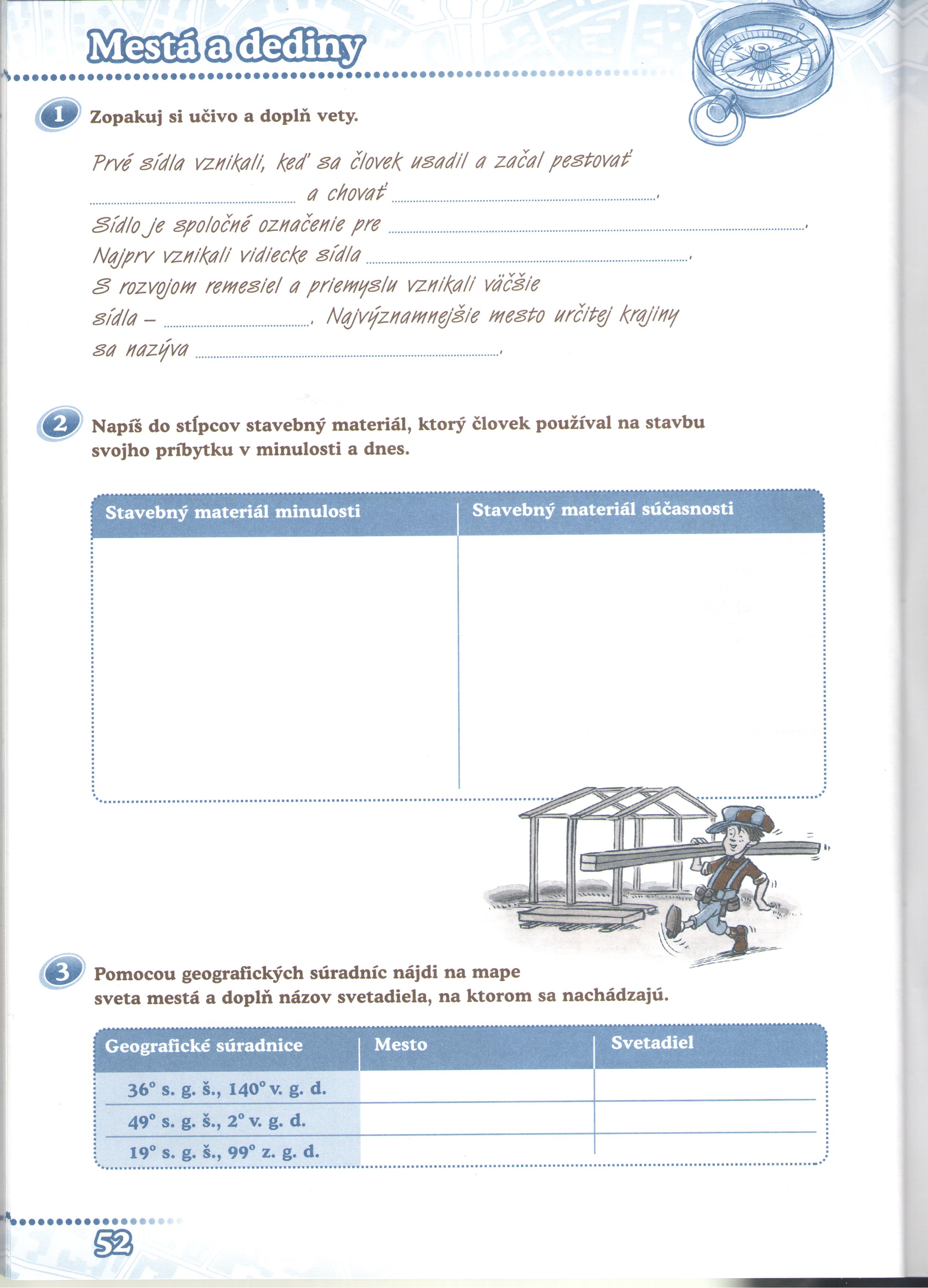 Mestá a dediny

1 Zopakuj si učivo a doplň vety.

Prvé sídla vznikali, keď sa človek usadil a začal pestovať ........................ a chovať ........................ .
Sídlo je spoločné označenie pre ........................ .
Najprv vznikali vidiecke sídla ........................ .
S rozvojom remesiel a priemyslu vznikali väčšie sídla – ........................ . Najvýznamnejšie mesto určitej krajiny sa nazýva ........................ .

2 Napíš do stĺpcov stavebný materiál, ktorý človek používal na stavbu svojho príbytku v minulosti a dnes.

| Stavebný materiál minulosti | Stavebný materiál súčasnosti |
|---|---|
| | |

3 Pomocou geografických súradníc nájdi na mape sveta mestá a doplň názov svetadiela, na ktorom sa nachádzajú.

| Geografické súradnice | Mesto | Svetadiel |
|---|---|---|
| 36° s. g. š., 140° v. g. d. | | |
| 49° s. g. š., 2° v. g. d. | | |
| 19° s. g. š., 99° z. g. d. | | |

52